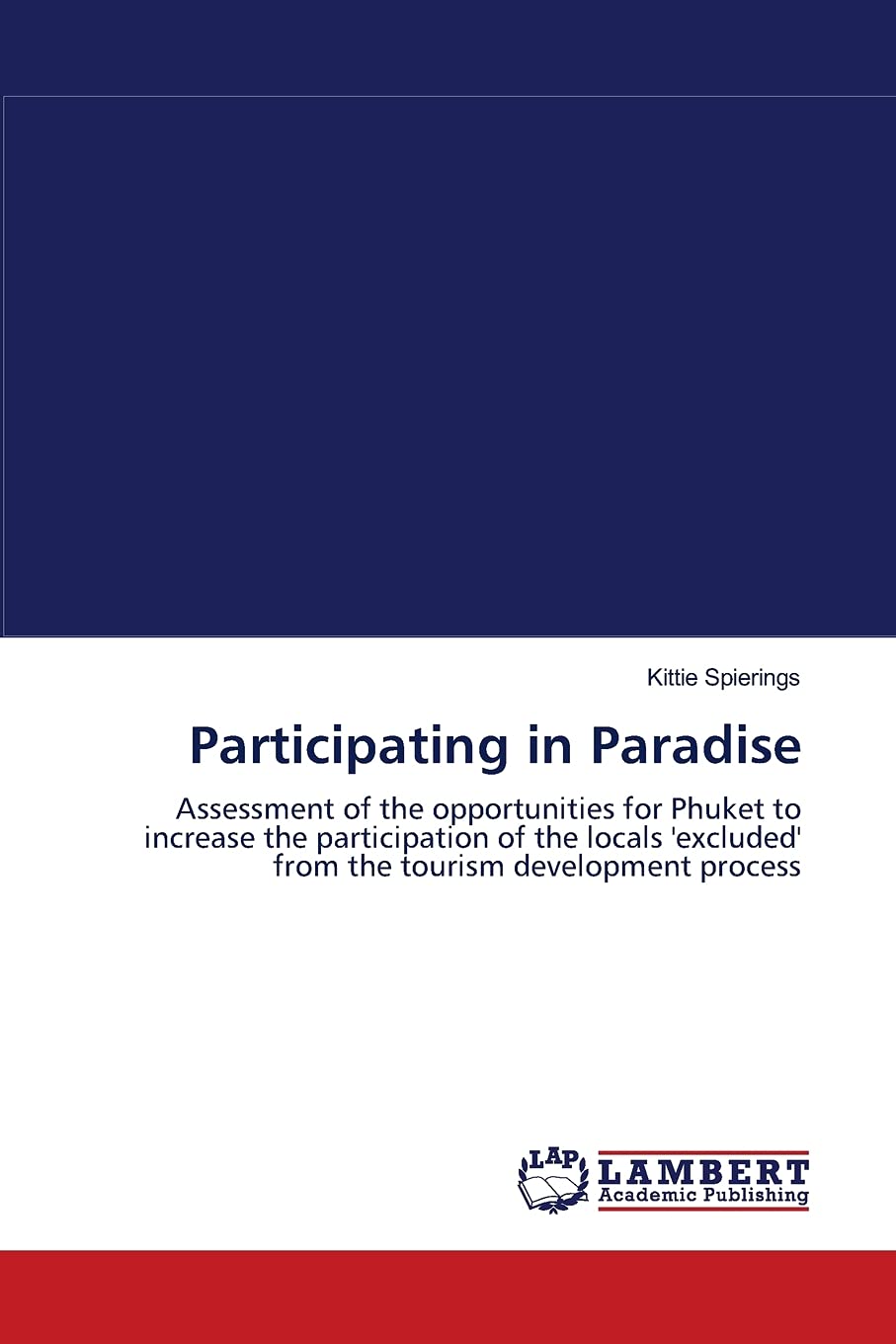 Kittie Spierings

Participating in Paradise

Assessment of the opportunities for Phuket to increase the participation of the locals 'excluded' from the tourism development process

LAP
LAMBERT
Academic Publishing